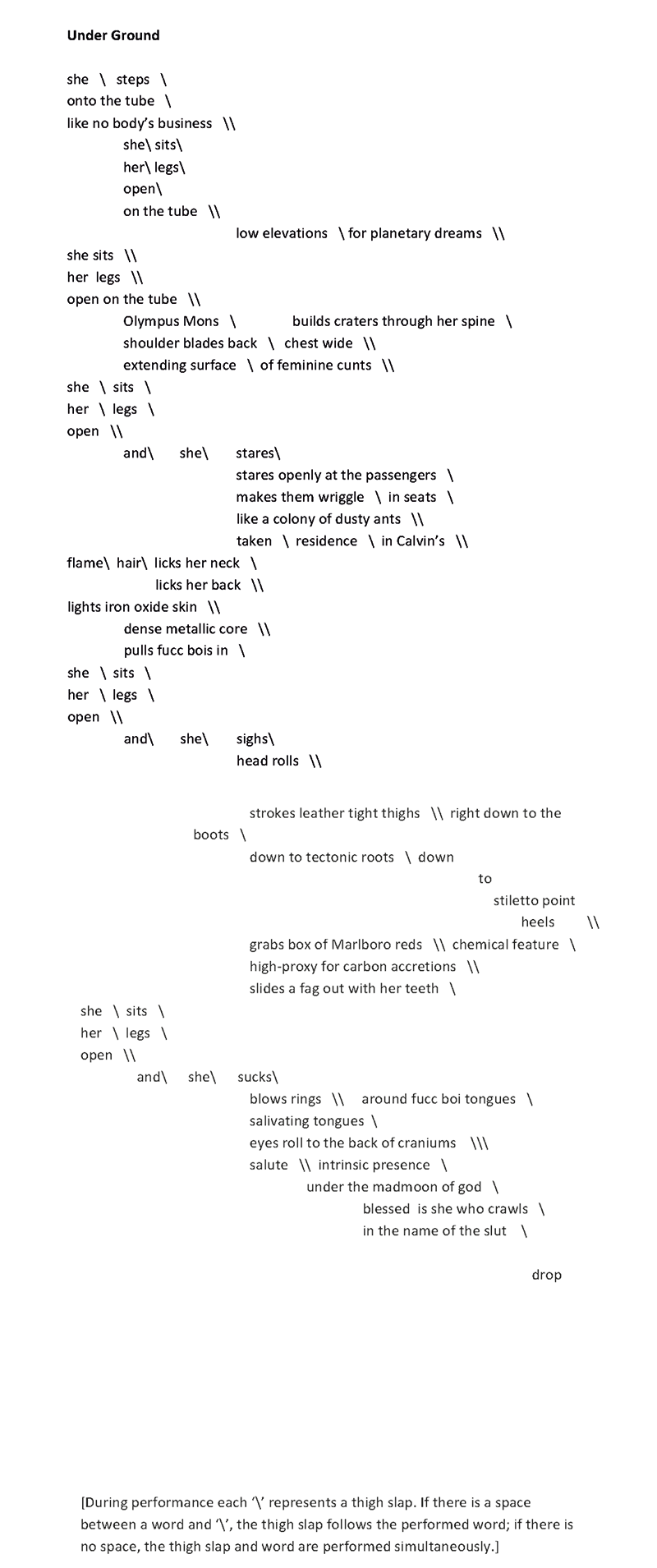 Under Ground

she \ steps \
onto the tube \
like no body's business \\
she\ sits\
her\ legs\
open\
on the tube \\
low elevations \ for planetary dreams \\
she sits \\
her legs \\
open on the tube \\
Olympus Mons \ builds craters through her spine \
shoulder blades back \ chest wide \\
extending surface \ of feminine cunts \\
she \ sits \
her \ legs \
open \\
and\ she\ stares\
stares openly at the passengers \
makes them wriggle \ in seats \
like a colony of dusty ants \\
taken \ residence \ in Calvin's \\
flame\ hair\ licks her neck \
licks her back \\
lights iron oxide skin \\
dense metallic core \\
pulls fucc bois in \
she \ sits \
her \ legs \
open \\
and\ she\ sighs\
head rolls \\

strokes leather tight thighs \\ right down to the
boots \
down to tectonic roots \ down
to
stiletto point
heels \\
grabs box of Marlboro reds \\ chemical feature \
high-proxy for carbon accretions \\
slides a fag out with her teeth \
she \ sits \
her \ legs \
open \\
and\ she\ sucks\
blows rings \\ around fucc boi tongues \
salivating tongues \
eyes roll to the back of craniums \\\
salute \\ intrinsic presence \
under the madmoon of god \
blessed is she who crawls \
in the name of the slut \

drop

[During performance each '\' represents a thigh slap. If there is a space between a word and '\', the thigh slap follows the performed word; if there is no space, the thigh slap and word are performed simultaneously.]